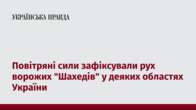 УКРАЇНСЬКА ПРАВДА

Повітряні сили зафіксували рух ворожих "Шахедів" у деяких областях України